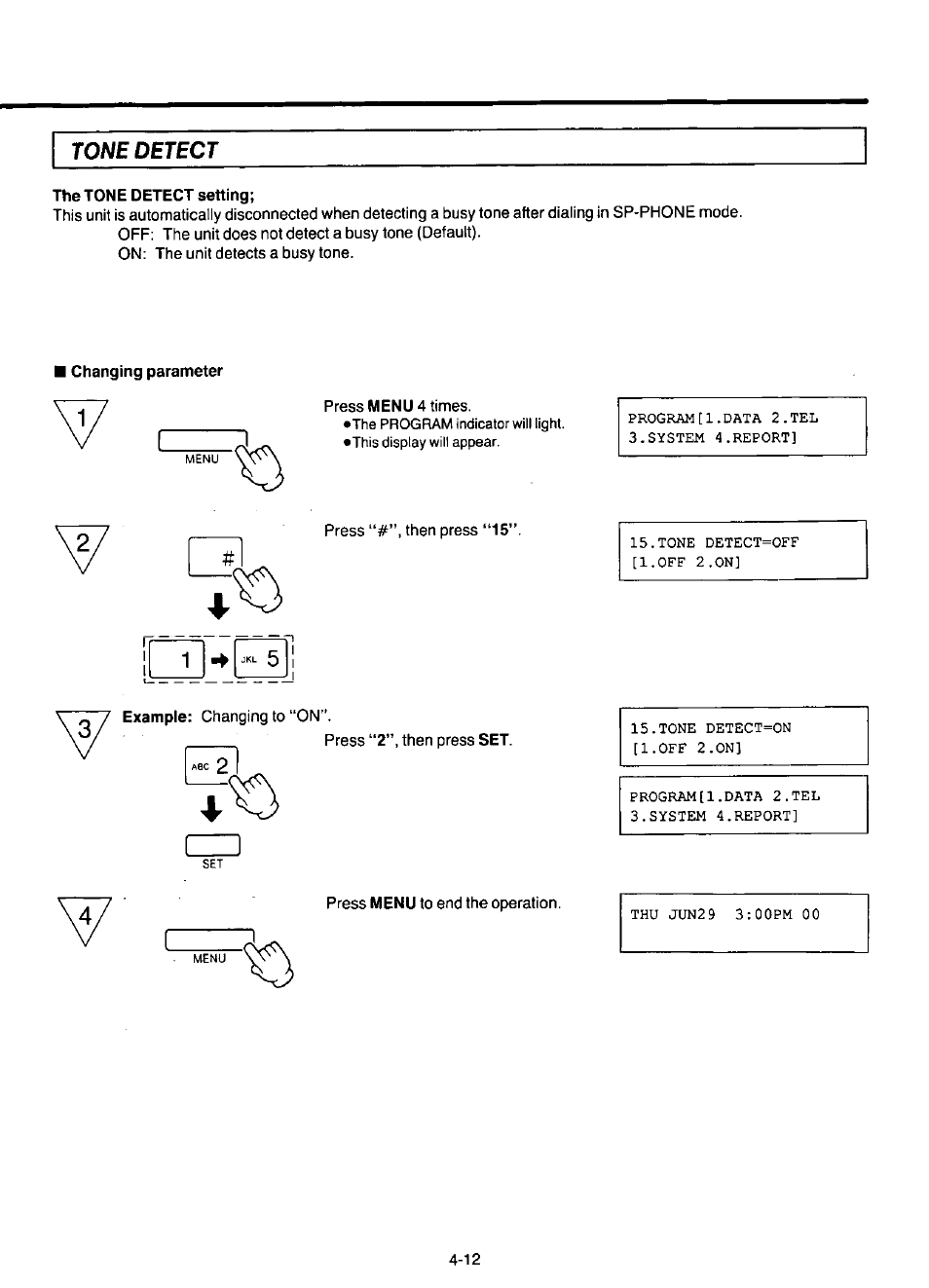 TONE DETECT

The TONE DETECT setting;
This unit is automatically disconnected when detecting a busy tone after dialing in SP-PHONE mode.
OFF: The unit does not detect a busy tone (Default).
ON: The unit detects a busy tone.

■ Changing parameter

1

MENU

Press MENU 4 times.
●The PROGRAM indicator will light.
●This display will appear.

PROGRAM[1.DATA 2.TEL
3.SYSTEM 4.REPORT]

2

#

1 JKL 5

Press "#", then press "15".

15.TONE DETECT=OFF
[1.OFF 2.ON]

3

Example: Changing to "ON".

ABC 2

SET

Press "2", then press SET.

15.TONE DETECT=ON
[1.OFF 2.ON]

PROGRAM[1.DATA 2.TEL
3.SYSTEM 4.REPORT]

4

MENU

Press MENU to end the operation.

THU JUN29 3:00PM 00

4-12